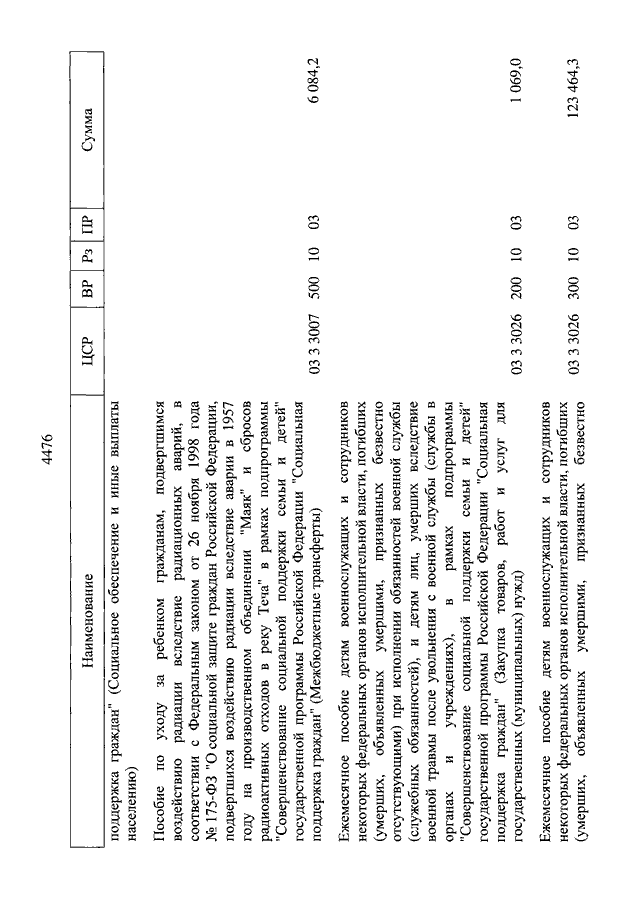 4476

| Наименование | ЦСР | ВР | Рз | ПР | Сумма |
|---|---|---|---|---|---|
| поддержка граждан" (Социальное обеспечение и иные выплаты населению) | | | | | |
| Пособие по уходу за ребенком гражданам, подвергшимся воздействию радиации вследствие радиационных аварий, в соответствии с Федеральным законом от 26 ноября 1998 года № 175-ФЗ "О социальной защите граждан Российской Федерации, подвергшихся воздействию радиации вследствие аварии в 1957 году на производственном объединении "Маяк" и сбросов радиоактивных отходов в реку Теча" в рамках подпрограммы "Совершенствование социальной поддержки семьи и детей" государственной программы Российской Федерации "Социальная поддержка граждан" (Межбюджетные трансферты) | 03 3 3007 | 500 | 10 | 03 | 6 084,2 |
| Ежемесячное пособие детям военнослужащих и сотрудников некоторых федеральных органов исполнительной власти, погибших (умерших, объявленных умершими, признанных безвестно отсутствующими) при исполнении обязанностей военной службы (служебных обязанностей), и детям лиц, умерших вследствие военной травмы после увольнения с военной службы (службы в органах и учреждениях), в рамках подпрограммы "Совершенствование социальной поддержки семьи и детей" государственной программы Российской Федерации "Социальная поддержка граждан" (Закупка товаров, работ и услуг для государственных (муниципальных) нужд) | 03 3 3026 | 200 | 10 | 03 | 1 069,0 |
| Ежемесячное пособие детям военнослужащих и сотрудников некоторых федеральных органов исполнительной власти, погибших (умерших, объявленных умершими, признанных безвестно | 03 3 3026 | 300 | 10 | 03 | 123 464,3 |